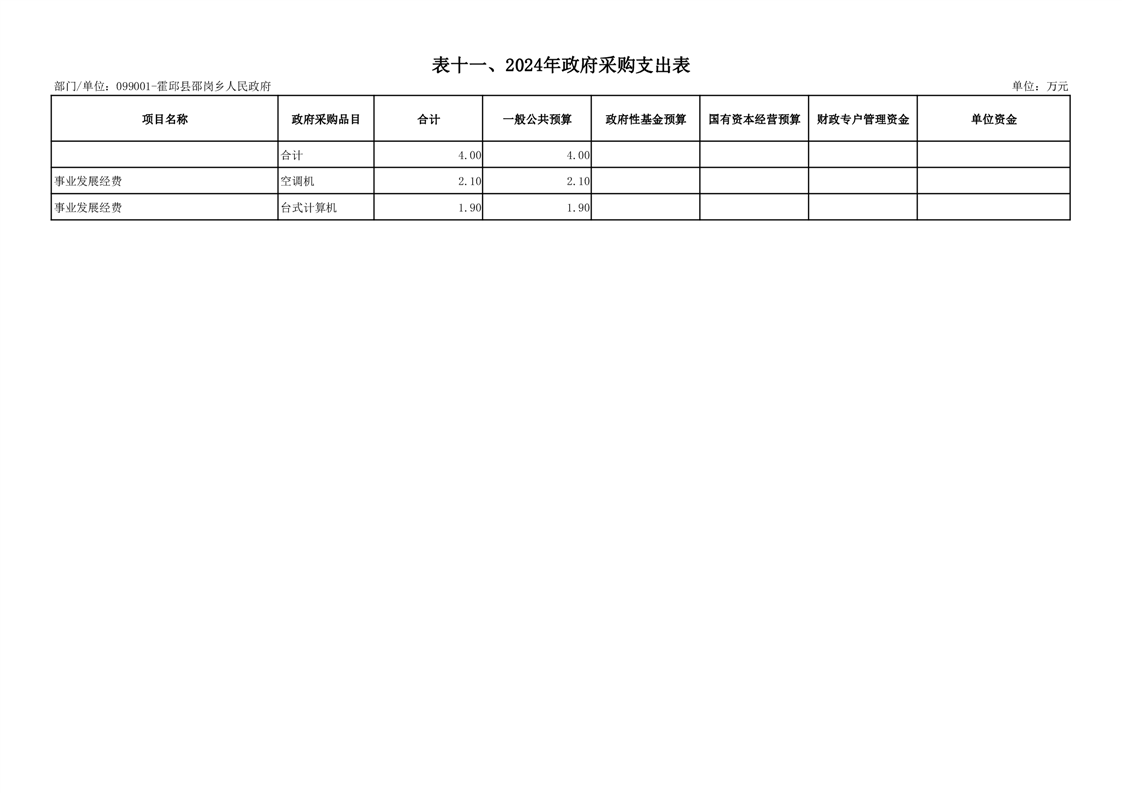 表十一、2024年政府采购支出表

部门/单位：099001-霍邱县邵岗乡人民政府

单位：万元

| 项目名称 | 政府采购品目 | 合计 | 一般公共预算 | 政府性基金预算 | 国有资本经营预算 | 财政专户管理资金 | 单位资金 |
|---|---|---|---|---|---|---|---|
| | 合计 | 4.00 | 4.00 | | | | |
| 事业发展经费 | 空调机 | 2.10 | 2.10 | | | | |
| 事业发展经费 | 台式计算机 | 1.90 | 1.90 | | | | |